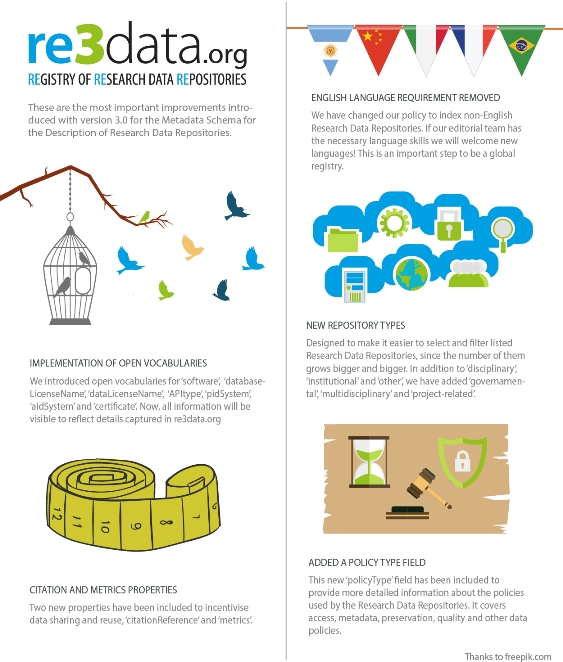 re3data.org
REGISTRY OF RESEARCH DATA REPOSITORIES

These are the most important improvements introduced with version 3.0 for the Metadata Schema for the Description of Research Data Repositories.

IMPLEMENTATION OF OPEN VOCABULARIES

We introduced open vocabularies for 'software', 'databaseLicenseName', 'dataLicenseName', 'APItype', 'pidSystem', 'aidSystem' and 'certificate'. Now, all information will be visible to reflect details captured in re3data.org

12 11 10 9 8 7 6

CITATION AND METRICS PROPERTIES

Two new properties have been included to incentivise data sharing and reuse, 'citationReference' and 'metrics'.

ENGLISH LANGUAGE REQUIREMENT REMOVED

We have changed our policy to index non-English Research Data Repositories. If our editorial team has the necessary language skills we will welcome new languages! This is an important step to be a global registry.

NEW REPOSITORY TYPES

Designed to make it easier to select and filter listed Research Data Repositories, since the number of them grows bigger and bigger. In addition to 'disciplinary', 'institutional' and 'other', we have added 'governamental', 'multidisciplinary' and 'project-related'.

ADDED A POLICY TYPE FIELD

This new 'policyType' field has been included to provide more detailed information about the policies used by the Research Data Repositories. It covers access, metadata, preservation, quality and other data policies.

Thanks to freepik.com